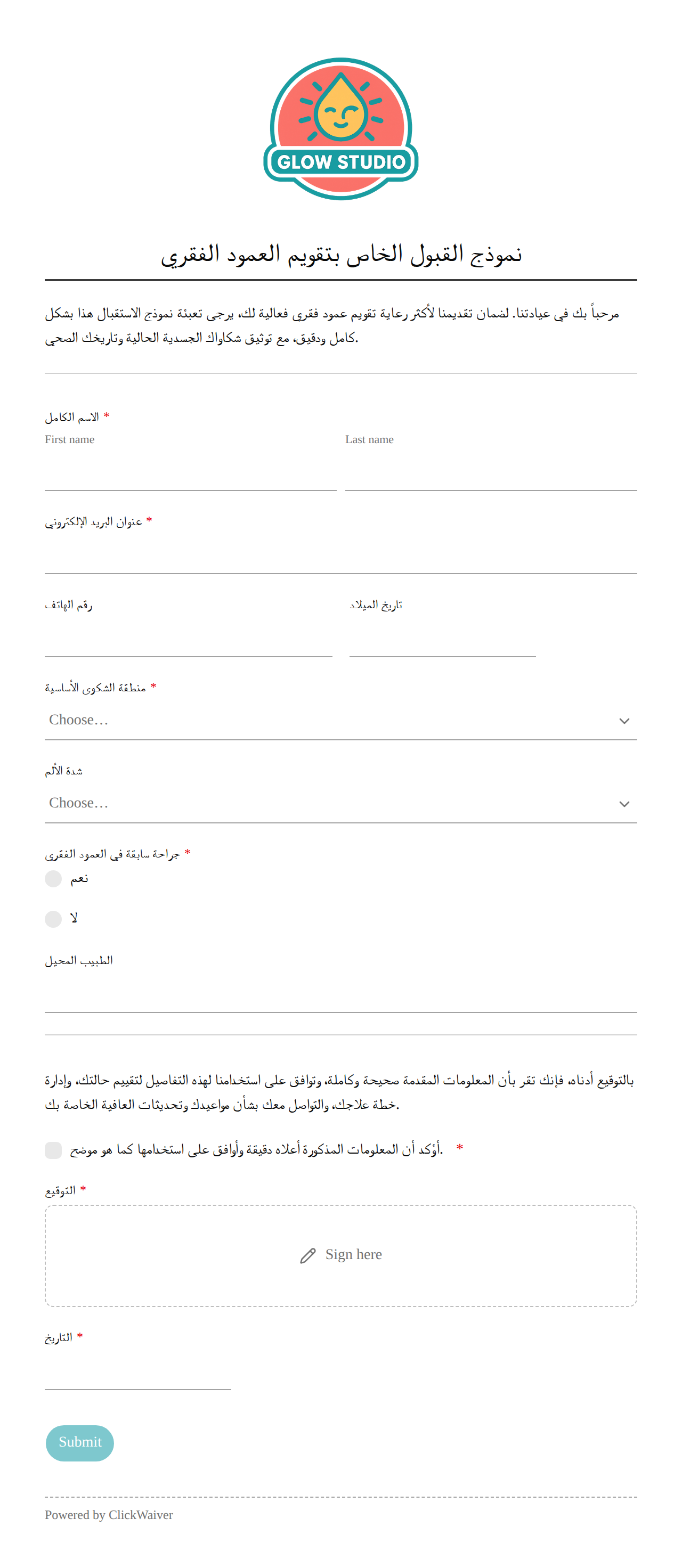 GLOW STUDIO

نموذج القبول الخاص بتقويم العمود الفقري

مرحباً بك في عيادتنا. لضمان تقديمنا لأكثر رعاية تقويم عمود فقري فعالية لك، يرجى تعبئة نموذج الاستقبال هذا بشكل كامل ودقيق، مع توثيق شكاواك الجسدية الحالية وتاريخك الصحي.

الاسم الكامل *
First name
Last name

عنوان البريد الإلكتروني *

رقم الهاتف

تاريخ الميلاد

منطقة الشكوى الأساسية *
Choose…

شدة الألم
Choose…

جراحة سابقة في العمود الفقري *
نعم
لا

الطبيب المحيل

بالتوقيع أدناه، فإنك تقر بأن المعلومات المقدمة صحيحة وكاملة، وتوافق على استخدامنا لهذه التفاصيل لتقييم حالتك، وإدارة خطة علاجك، والتواصل معك بشأن مواعيدك وتحديثات العافية الخاصة بك.

أؤكد أن المعلومات المذكورة أعلاه دقيقة وأوافق على استخدامها كما هو موضح. *

التوقيع *
Sign here

التاريخ *

Submit

Powered by ClickWaiver